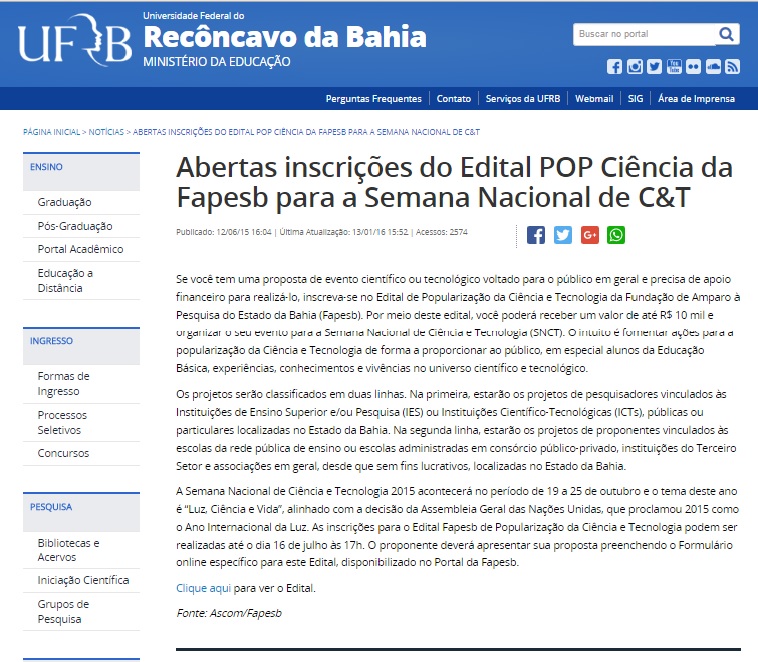 UFRB Universidade Federal do Recôncavo da Bahia MINISTÉRIO DA EDUCAÇÃO

Buscar no portal

Perguntas Frequentes | Contato | Serviços da UFRB | Webmail | SIG | Área de Imprensa

PÁGINA INICIAL > NOTÍCIAS > ABERTAS INSCRIÇÕES DO EDITAL POP CIÊNCIA DA FAPESB PARA A SEMANA NACIONAL DE C&T

ENSINO
Graduação
Pós-Graduação
Portal Acadêmico
Educação a Distância

INGRESSO
Formas de Ingresso
Processos Seletivos
Concursos

PESQUISA
Bibliotecas e Acervos
Iniciação Científica
Grupos de Pesquisa

Abertas inscrições do Edital POP Ciência da Fapesb para a Semana Nacional de C&T

Publicado: 12/06/15 16:04 | Última Atualização: 13/01/16 15:52 | Acessos: 2574

Se você tem uma proposta de evento científico ou tecnológico voltado para o público em geral e precisa de apoio financeiro para realizá-lo, inscreva-se no Edital de Popularização da Ciência e Tecnologia da Fundação de Amparo à Pesquisa do Estado da Bahia (Fapesb). Por meio deste edital, você poderá receber um valor de até R$ 10 mil e organizar o seu evento para a Semana Nacional de Ciência e Tecnologia (SNCT). O intuito é fomentar ações para a popularização da Ciência e Tecnologia de forma a proporcionar ao público, em especial alunos da Educação Básica, experiências, conhecimentos e vivências no universo científico e tecnológico.

Os projetos serão classificados em duas linhas. Na primeira, estarão os projetos de pesquisadores vinculados às Instituições de Ensino Superior e/ou Pesquisa (IES) ou Instituições Científico-Tecnológicas (ICTs), públicas ou particulares localizadas no Estado da Bahia. Na segunda linha, estarão os projetos de proponentes vinculados às escolas da rede pública de ensino ou escolas administradas em consórcio público-privado, instituições do Terceiro Setor e associações em geral, desde que sem fins lucrativos, localizadas no Estado da Bahia.

A Semana Nacional de Ciência e Tecnologia 2015 acontecerá no período de 19 a 25 de outubro e o tema deste ano é "Luz, Ciência e Vida", alinhado com a decisão da Assembleia Geral das Nações Unidas, que proclamou 2015 como o Ano Internacional da Luz. As inscrições para o Edital Fapesb de Popularização da Ciência e Tecnologia podem ser realizadas até o dia 16 de julho às 17h. O proponente deverá apresentar sua proposta preenchendo o Formulário online específico para este Edital, disponibilizado no Portal da Fapesb.

Clique aqui para ver o Edital.

Fonte: Ascom/Fapesb